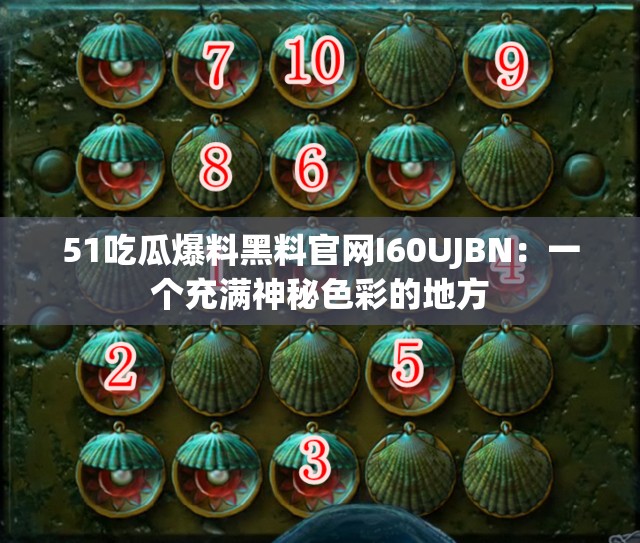 7 10 9

8 6

51吃瓜爆料黑料官网I60UJBN：一个充满神秘色彩的地方

4

2 5

3